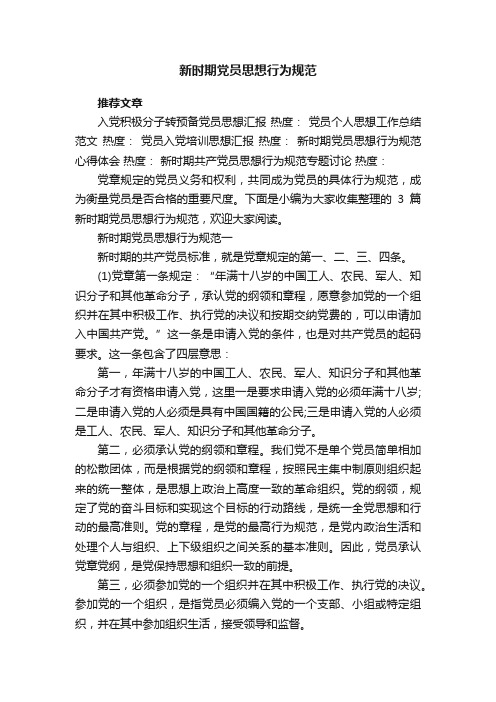 新时期党员思想行为规范

推荐文章

入党积极分子转预备党员思想汇报 热度： 党员个人思想工作总结范文 热度： 党员入党培训思想汇报 热度： 新时期党员思想行为规范心得体会 热度： 新时期共产党员思想行为规范专题讨论 热度：

党章规定的党员义务和权利，共同成为党员的具体行为规范，成为衡量党员是否合格的重要尺度。下面是小编为大家收集整理的 3 篇新时期党员思想行为规范，欢迎大家阅读。

新时期党员思想行为规范一

新时期的共产党员标准，就是党章规定的第一、二、三、四条。

(1)党章第一条规定：“年满十八岁的中国工人、农民、军人、知识分子和其他革命分子，承认党的纲领和章程，愿意参加党的一个组织并在其中积极工作、执行党的决议和按期交纳党费的，可以申请加入中国共产党。”这一条是申请入党的条件，也是对共产党员的起码要求。这一条包含了四层意思：

第一，年满十八岁的中国工人、农民、军人、知识分子和其他革命分子才有资格申请入党，这里一是要求申请入党的必须年满十八岁;二是申请入党的人必须是具有中国国籍的公民;三是申请入党的人必须是工人、农民、军人、知识分子和其他革命分子。

第二，必须承认党的纲领和章程。我们党不是单个党员简单相加的松散团体，而是根据党的纲领和章程，按照民主集中制原则组织起来的统一整体，是思想上政治上高度一致的革命组织。党的纲领，规定了党的奋斗目标和实现这个目标的行动路线，是统一全党思想和行动的最高准则。党的章程，是党的最高行为规范，是党内政治生活和处理个人与组织、上下级组织之间关系的基本准则。因此，党员承认党章党纲，是党保持思想和组织一致的前提。

第三，必须参加党的一个组织并在其中积极工作、执行党的决议。参加党的一个组织，是指党员必须编入党的一个支部、小组或特定组织，并在其中参加组织生活，接受领导和监督。